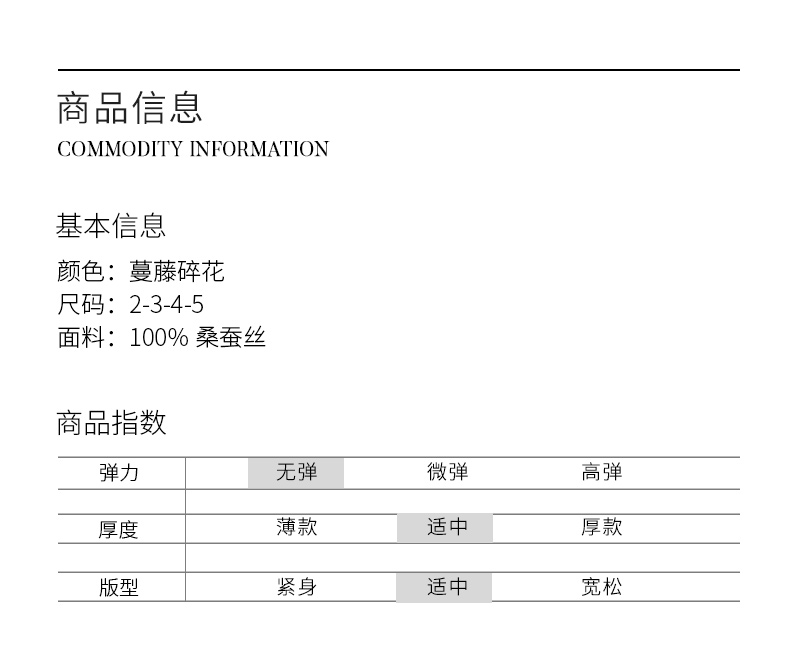 商品信息
COMMODITY INFORMATION

基本信息
颜色：蔓藤碎花
尺码：2-3-4-5
面料：100% 桑蚕丝

商品指数

| 弹力 | 无弹 | 微弹 | 高弹 |
|---|---|---|---|
| 厚度 | 薄款 | 适中 | 厚款 |
| 版型 | 紧身 | 适中 | 宽松 |